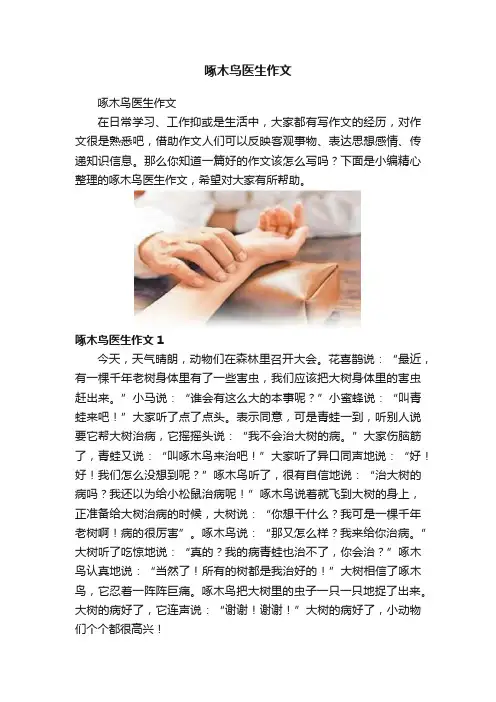 啄木鸟医生作文

啄木鸟医生作文

在日常学习、工作抑或是生活中，大家都有写作文的经历，对作文很是熟悉吧，借助作文人们可以反映客观事物、表达思想感情、传递知识信息。那么你知道一篇好的作文该怎么写吗？下面是小编精心整理的啄木鸟医生作文，希望对大家有所帮助。

啄木鸟医生作文1

今天，天气晴朗，动物们在森林里召开大会。花喜鹊说：“最近，有一棵千年老树身体里有了一些害虫，我们应该把大树身体里的害虫赶出来。”小马说：“谁会有这么大的本事呢？”小蜜蜂说：“叫青蛙来吧！”大家听了点了点头。表示同意，可是青蛙一到，听别人说要它帮大树治病，它摇摇头说：“我不会治大树的病。”大家伤脑筋了，青蛙又说：“叫啄木鸟来治吧！”大家听了异口同声地说：“好！好！我们怎么没想到呢？”啄木鸟听了，很有自信地说：“治大树的病吗？我还以为给小松鼠治病呢！”啄木鸟说着就飞到大树的身上，正准备给大树治病的时候，大树说：“你想干什么？我可是一棵千年老树啊！病的很厉害”。啄木鸟说：“那又怎么样？我来给你治病。”大树听了吃惊地说：“真的？我的病青蛙也治不了，你会治？”啄木鸟认真地说：“当然了！所有的树都是我治好的！”大树相信了啄木鸟，它忍着一阵阵巨痛。啄木鸟把大树里的虫子一只一只地捉了出来。大树的病好了，它连声说：“谢谢！谢谢！”大树的病好了，小动物们个个都很高兴！